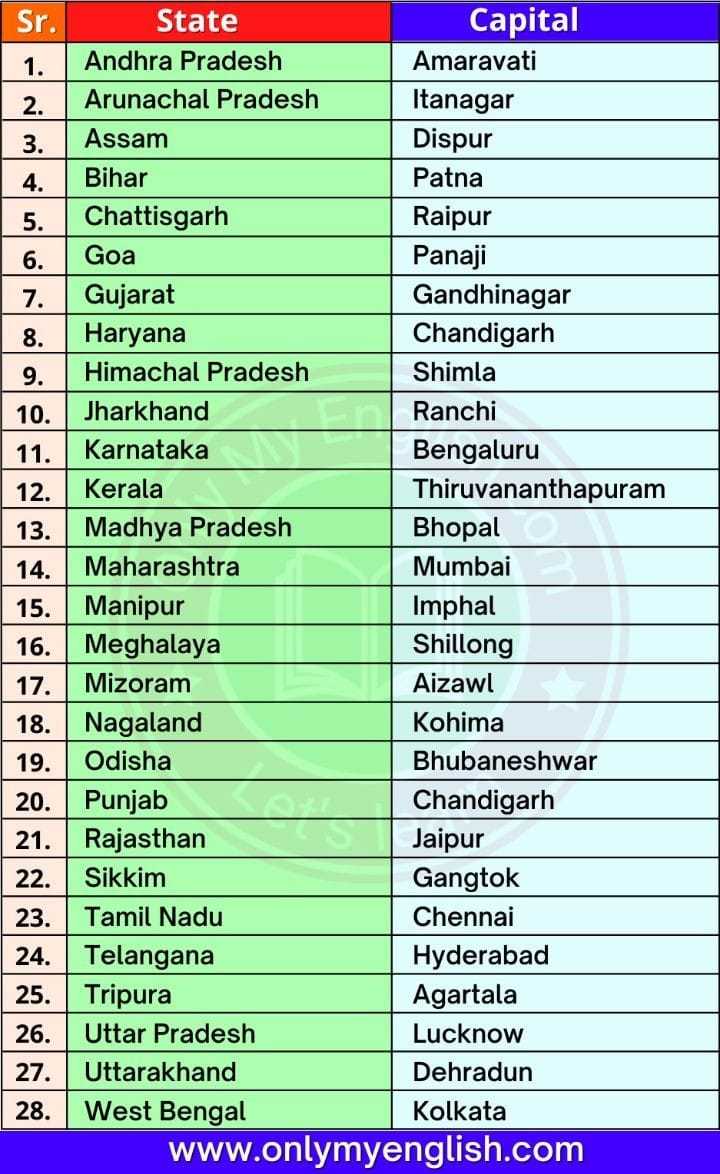 | Sr. | State | Capital |
|---|---|---|
| 1. | Andhra Pradesh | Amaravati |
| 2. | Arunachal Pradesh | Itanagar |
| 3. | Assam | Dispur |
| 4. | Bihar | Patna |
| 5. | Chattisgarh | Raipur |
| 6. | Goa | Panaji |
| 7. | Gujarat | Gandhinagar |
| 8. | Haryana | Chandigarh |
| 9. | Himachal Pradesh | Shimla |
| 10. | Jharkhand | Ranchi |
| 11. | Karnataka | Bengaluru |
| 12. | Kerala | Thiruvananthapuram |
| 13. | Madhya Pradesh | Bhopal |
| 14. | Maharashtra | Mumbai |
| 15. | Manipur | Imphal |
| 16. | Meghalaya | Shillong |
| 17. | Mizoram | Aizawl |
| 18. | Nagaland | Kohima |
| 19. | Odisha | Bhubaneshwar |
| 20. | Punjab | Chandigarh |
| 21. | Rajasthan | Jaipur |
| 22. | Sikkim | Gangtok |
| 23. | Tamil Nadu | Chennai |
| 24. | Telangana | Hyderabad |
| 25. | Tripura | Agartala |
| 26. | Uttar Pradesh | Lucknow |
| 27. | Uttarakhand | Dehradun |
| 28. | West Bengal | Kolkata |

www.onlymyenglish.com

Only My English.com Let's learn